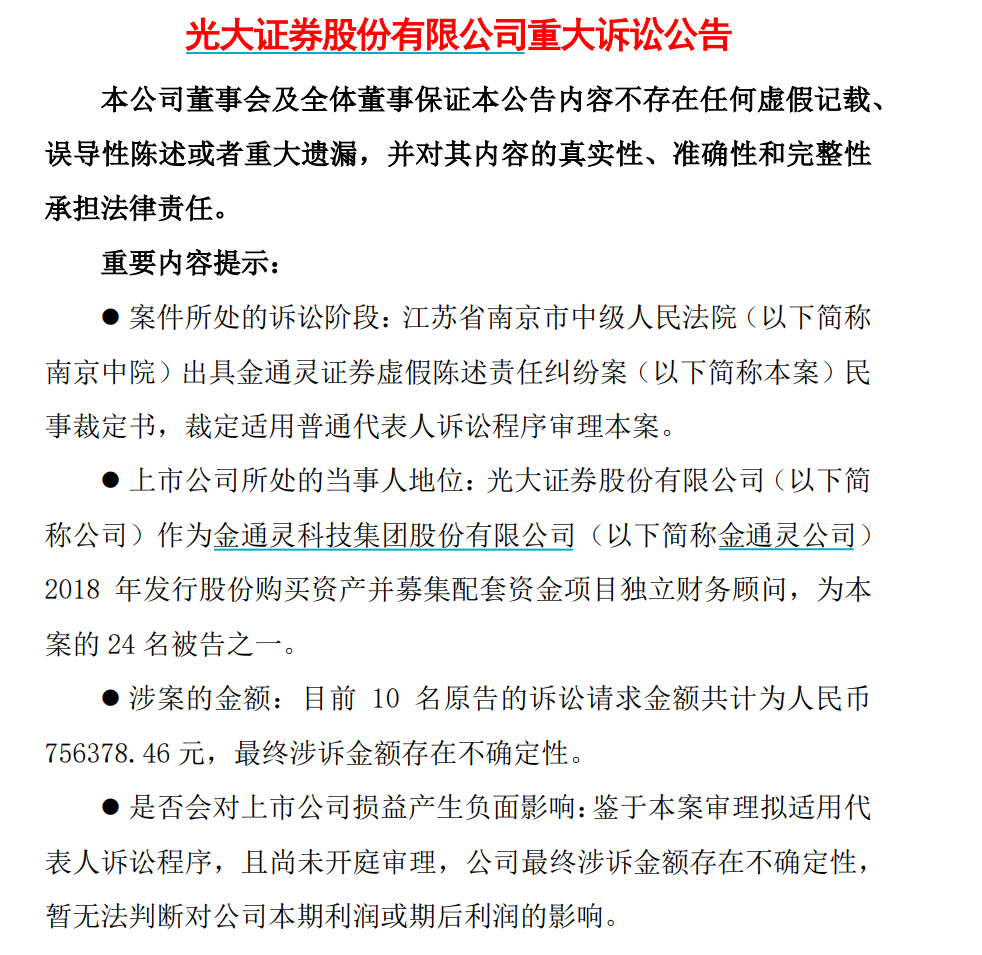 光大证券股份有限公司重大诉讼公告

本公司董事会及全体董事保证本公告内容不存在任何虚假记载、误导性陈述或者重大遗漏，并对其内容的真实性、准确性和完整性承担法律责任。

重要内容提示：

● 案件所处的诉讼阶段：江苏省南京市中级人民法院（以下简称南京中院）出具金通灵证券虚假陈述责任纠纷案（以下简称本案）民事裁定书，裁定适用普通代表人诉讼程序审理本案。

● 上市公司所处的当事人地位：光大证券股份有限公司（以下简称公司）作为金通灵科技集团股份有限公司（以下简称金通灵公司）2018 年发行股份购买资产并募集配套资金项目独立财务顾问，为本案的 24 名被告之一。

● 涉案的金额：目前 10 名原告的诉讼请求金额共计为人民币 756378.46 元，最终涉诉金额存在不确定性。

● 是否会对上市公司损益产生负面影响：鉴于本案审理拟适用代表人诉讼程序，且尚未开庭审理，公司最终涉诉金额存在不确定性，暂无法判断对公司本期利润或期后利润的影响。